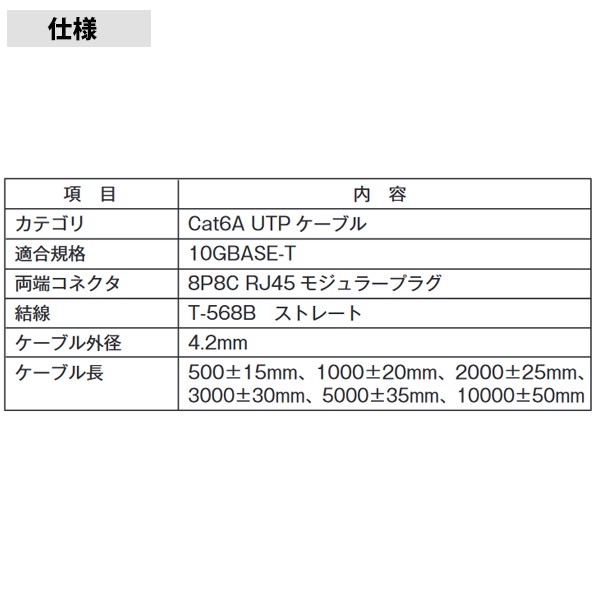 仕様

| 項　目 | 内　容 |
|---|---|
| カテゴリ | Cat6A UTP ケーブル |
| 適合規格 | 10GBASE-T |
| 両端コネクタ | 8P8C RJ45 モジュラープラグ |
| 結線 | T-568B　ストレート |
| ケーブル外径 | 4.2mm |
| ケーブル長 | 500±15mm、1000±20mm、2000±25mm、3000±30mm、5000±35mm、10000±50mm |